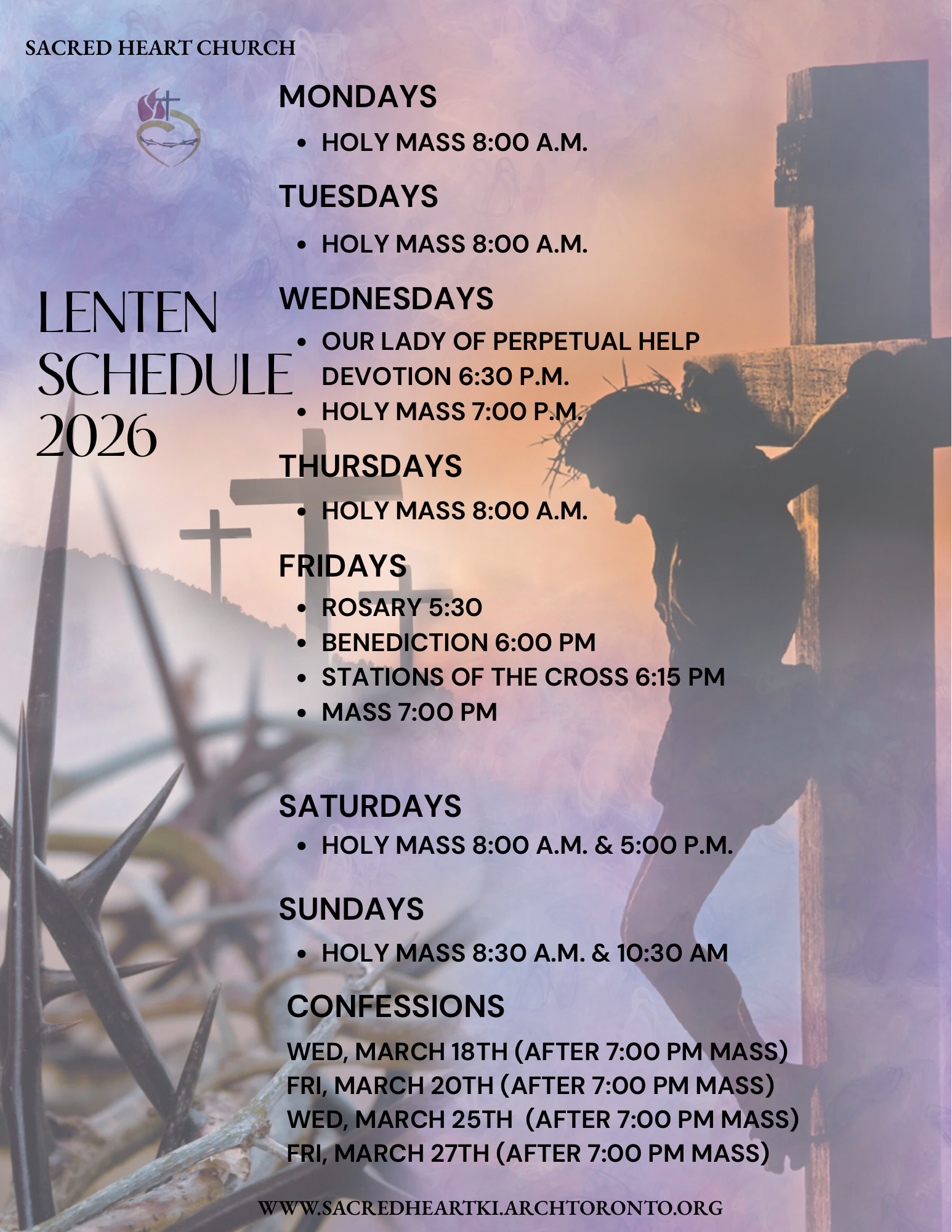 SACRED HEART CHURCH

LENTEN SCHEDULE 2026

MONDAYS

• HOLY MASS 8:00 A.M.

TUESDAYS

• HOLY MASS 8:00 A.M.

WEDNESDAYS

• OUR LADY OF PERPETUAL HELP DEVOTION 6:30 P.M.
• HOLY MASS 7:00 P.M.

THURSDAYS

• HOLY MASS 8:00 A.M.

FRIDAYS

• ROSARY 5:30
• BENEDICTION 6:00 PM
• STATIONS OF THE CROSS 6:15 PM
• MASS 7:00 PM

SATURDAYS

• HOLY MASS 8:00 A.M. & 5:00 P.M.

SUNDAYS

• HOLY MASS 8:30 A.M. & 10:30 AM

CONFESSIONS

WED, MARCH 18TH (AFTER 7:00 PM MASS)
FRI, MARCH 20TH (AFTER 7:00 PM MASS)
WED, MARCH 25TH (AFTER 7:00 PM MASS)
FRI, MARCH 27TH (AFTER 7:00 PM MASS)

WWW.SACREDHEARTKI.ARCHTORONTO.ORG